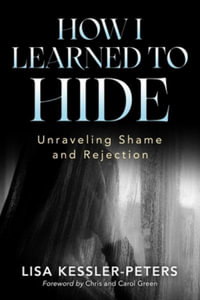 HOW I LEARNED TO HIDE

Unraveling Shame and Rejection

LISA KESSLER-PETERS

Foreword by Chris and Carol Green